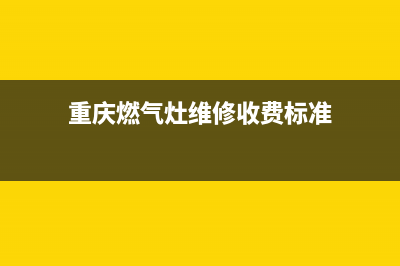 重庆燃气灶维修收费标准